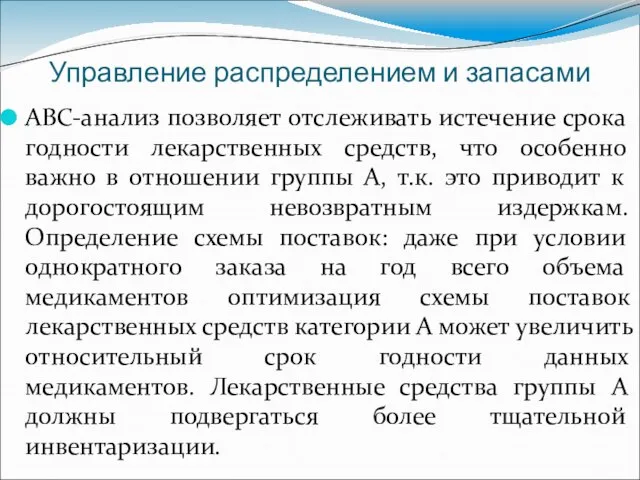 Управление распределением и запасами

АВС-анализ позволяет отслеживать истечение срока годности лекарственных средств, что особенно важно в отношении группы А, т.к. это приводит к дорогостоящим невозвратным издержкам. Определение схемы поставок: даже при условии однократного заказа на год всего объема медикаментов оптимизация схемы поставок лекарственных средств категории А может увеличить относительный срок годности данных медикаментов. Лекарственные средства группы А должны подвергаться более тщательной инвентаризации.